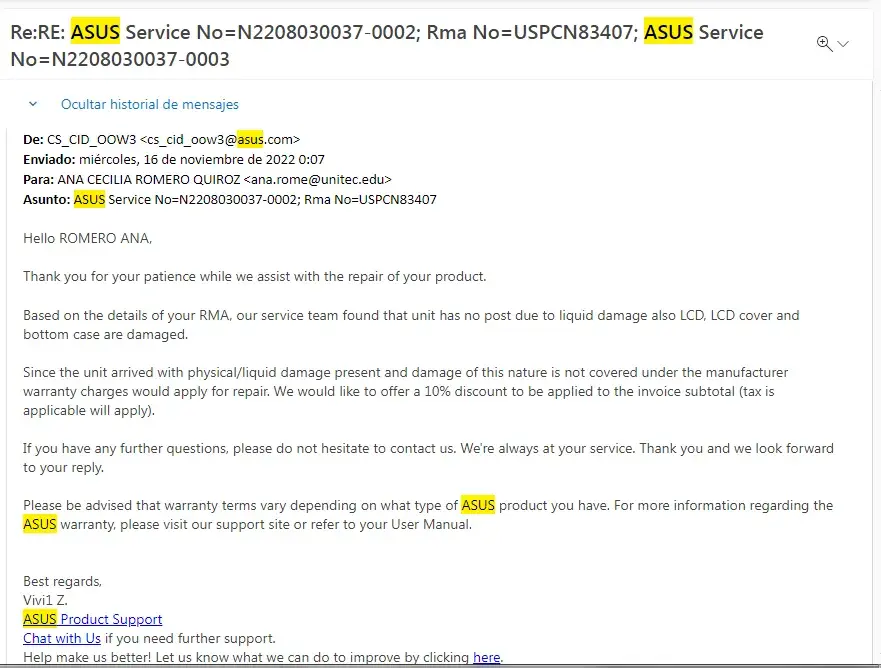 Re:RE: ASUS Service No=N2208030037-0002; Rma No=USPCN83407; ASUS Service No=N2208030037-0003

Ocultar historial de mensajes

De: CS_CID_OOW3 <cs_cid_oow3@asus.com>
Enviado: miércoles, 16 de noviembre de 2022 0:07
Para: ANA CECILIA ROMERO QUIROZ <ana.rome@unitec.edu>
Asunto: ASUS Service No=N2208030037-0002; Rma No=USPCN83407

Hello ROMERO ANA,

Thank you for your patience while we assist with the repair of your product.

Based on the details of your RMA, our service team found that unit has no post due to liquid damage also LCD, LCD cover and bottom case are damaged.

Since the unit arrived with physical/liquid damage present and damage of this nature is not covered under the manufacturer warranty charges would apply for repair. We would like to offer a 10% discount to be applied to the invoice subtotal (tax is applicable will apply).

If you have any further questions, please do not hesitate to contact us. We're always at your service. Thank you and we look forward to your reply.

Please be advised that warranty terms vary depending on what type of ASUS product you have. For more information regarding the ASUS warranty, please visit our support site or refer to your User Manual.

Best regards,
Vivi1 Z.
ASUS Product Support
Chat with Us if you need further support.
Help make us better! Let us know what we can do to improve by clicking here.